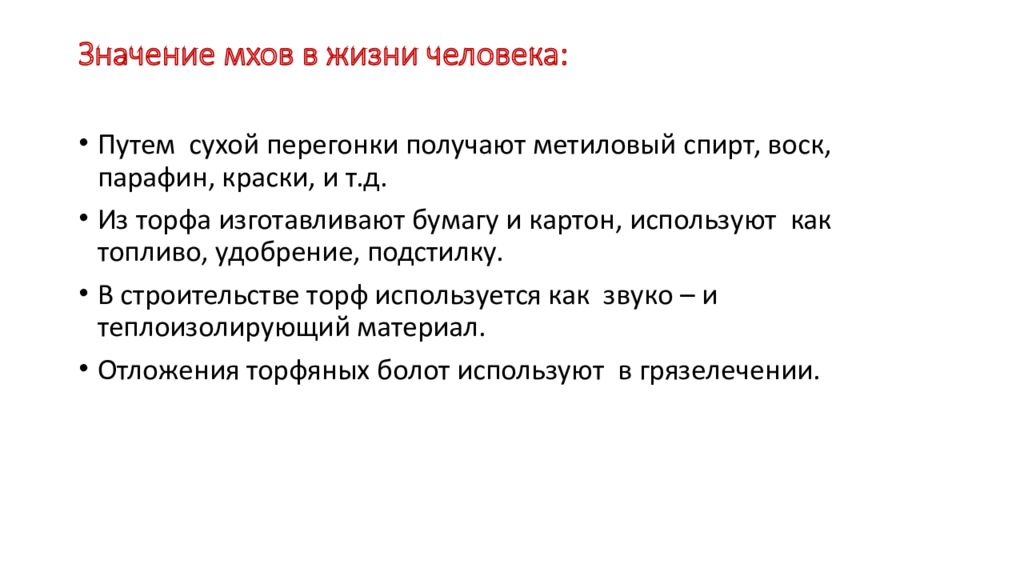 Значение мхов в жизни человека:

• Путем сухой перегонки получают метиловый спирт, воск, парафин, краски, и т.д.

• Из торфа изготавливают бумагу и картон, используют как топливо, удобрение, подстилку.

• В строительстве торф используется как звуко – и теплоизолирующий материал.

• Отложения торфяных болот используют в грязелечении.